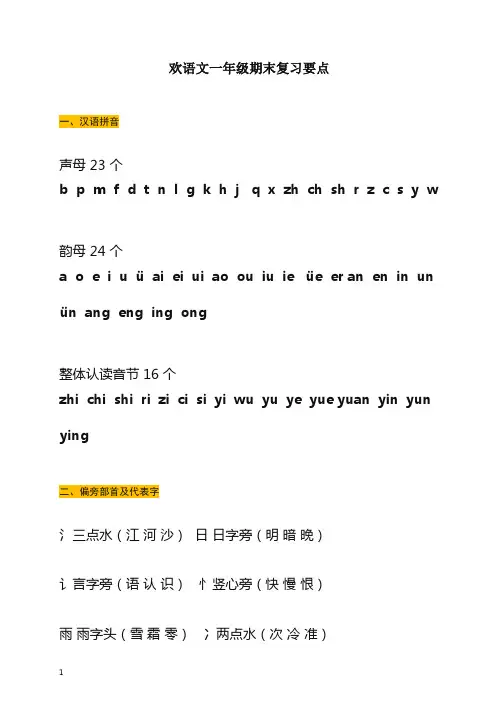 欢语文一年级期末复习要点

一、汉语拼音

声母 23 个

b p m f d t n l g k h j q x zh ch sh r z c s y w

韵母 24 个

a o e i u ü ai ei ui ao ou iu ie üe er an en in un ün ang eng ing ong

整体认读音节 16 个

zhi chi shi ri zi ci si yi wu yu ye yue yuan yin yun ying

二、偏旁部首及代表字

氵三点水（江 河 沙） 日 日字旁（明 暗 晚）

讠言字旁（语 认 识） 忄竖心旁（快 慢 恨）

雨 雨字头（雪 霜 零） 冫两点水（次 冷 准）

1